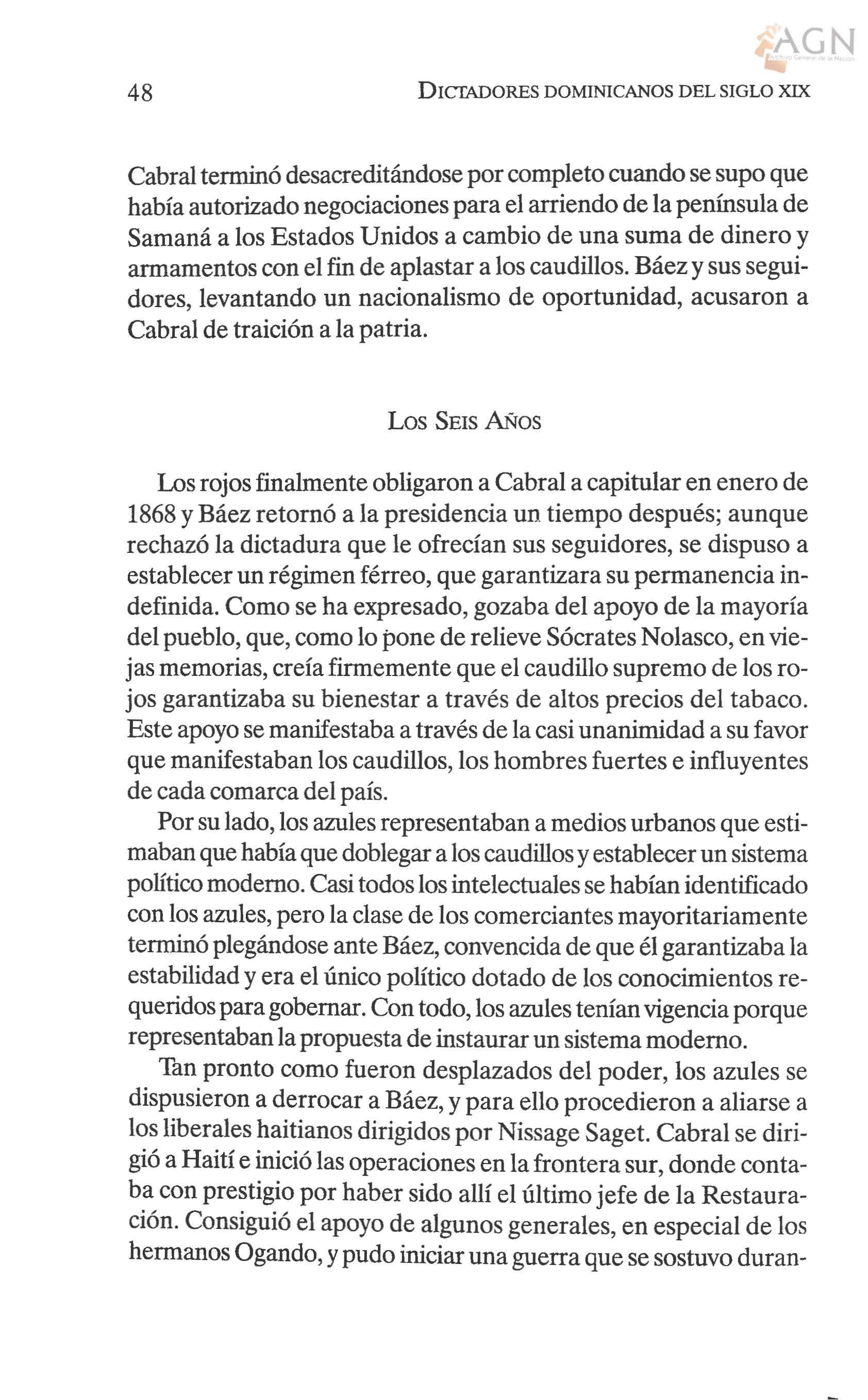 AGN
Archivo General de la Nación

48 DICTADORES DOMINICANOS DEL SIGLO XIX

Cabral terminó desacreditándose por completo cuando se supo que había autorizado negociaciones para el arriendo de la península de Samaná a los Estados Unidos a cambio de una suma de dinero y armamentos con el fin de aplastar a los caudillos. Báez y sus seguidores, levantando un nacionalismo de oportunidad, acusaron a Cabral de traición a la patria.

LOS SEIS AÑOS

Los rojos finalmente obligaron a Cabral a capitular en enero de 1868 y Báez retornó a la presidencia un tiempo después; aunque rechazó la dictadura que le ofrecían sus seguidores, se dispuso a establecer un régimen férreo, que garantizara su permanencia indefinida. Como se ha expresado, gozaba del apoyo de la mayoría del pueblo, que, como lo pone de relieve Sócrates Nolasco, en viejas memorias, creía firmemente que el caudillo supremo de los rojos garantizaba su bienestar a través de altos precios del tabaco. Este apoyo se manifestaba a través de la casi unanimidad a su favor que manifestaban los caudillos, los hombres fuertes e influyentes de cada comarca del país.

Por su lado, los azules representaban a medios urbanos que estimaban que había que doblegar a los caudillos y establecer un sistema político moderno. Casi todos los intelectuales se habían identificado con los azules, pero la clase de los comerciantes mayoritariamente terminó plegándose ante Báez, convencida de que él garantizaba la estabilidad y era el único político dotado de los conocimientos requeridos para gobernar. Con todo, los azules tenían vigencia porque representaban la propuesta de instaurar un sistema moderno.

Tan pronto como fueron desplazados del poder, los azules se dispusieron a derrocar a Báez, y para ello procedieron a aliarse a los liberales haitianos dirigidos por Nissage Saget. Cabral se dirigió a Haití e inició las operaciones en la frontera sur, donde contaba con prestigio por haber sido allí el último jefe de la Restauración. Consiguió el apoyo de algunos generales, en especial de los hermanos Ogando, y pudo iniciar una guerra que se sostuvo duran-